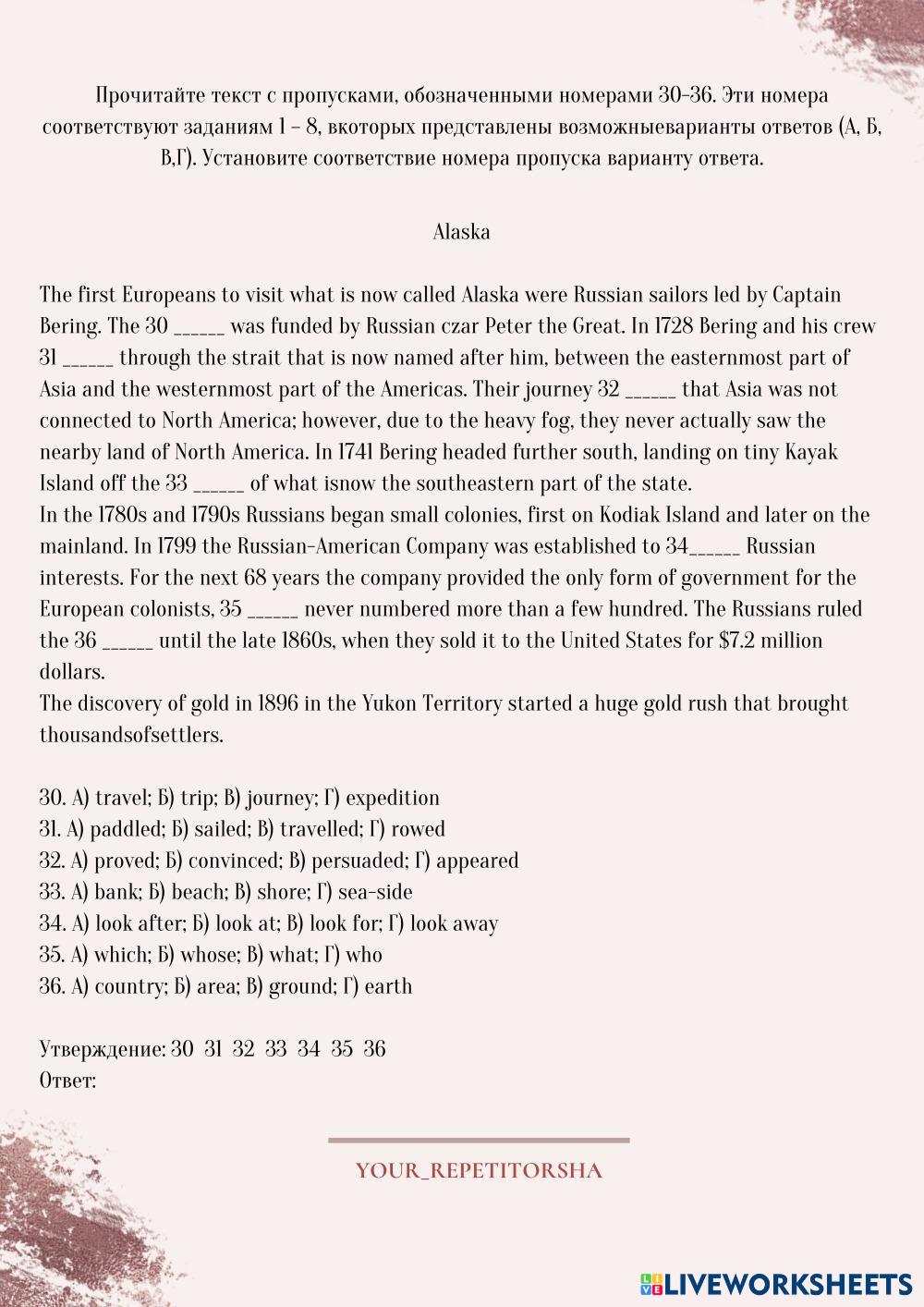 Прочитайте текст с пропусками, обозначенными номерами 30-36. Эти номера соответствуют заданиям 1 – 8, вкоторых представлены возможныеварианты ответов (А, Б, В,Г). Установите соответствие номера пропуска варианту ответа.

Alaska

The first Europeans to visit what is now called Alaska were Russian sailors led by Captain Bering. The 30 ______ was funded by Russian czar Peter the Great. In 1728 Bering and his crew 31 ______ through the strait that is now named after him, between the easternmost part of Asia and the westernmost part of the Americas. Their journey 32 ______ that Asia was not connected to North America; however, due to the heavy fog, they never actually saw the nearby land of North America. In 1741 Bering headed further south, landing on tiny Kayak Island off the 33 ______ of what isnow the southeastern part of the state.
In the 1780s and 1790s Russians began small colonies, first on Kodiak Island and later on the mainland. In 1799 the Russian-American Company was established to 34______ Russian interests. For the next 68 years the company provided the only form of government for the European colonists, 35 ______ never numbered more than a few hundred. The Russians ruled the 36 ______ until the late 1860s, when they sold it to the United States for $7.2 million dollars.
The discovery of gold in 1896 in the Yukon Territory started a huge gold rush that brought thousandsofsettlers.

30. А) travel; Б) trip; В) journey; Г) expedition
31. А) paddled; Б) sailed; В) travelled; Г) rowed
32. А) proved; Б) convinced; В) persuaded; Г) appeared
33. А) bank; Б) beach; В) shore; Г) sea-side
34. А) look after; Б) look at; В) look for; Г) look away
35. А) which; Б) whose; В) what; Г) who
36. А) country; Б) area; В) ground; Г) earth

Утверждение: 30 31 32 33 34 35 36
Ответ:

YOUR_REPETITORSHA

LIVEWORKSHEETS